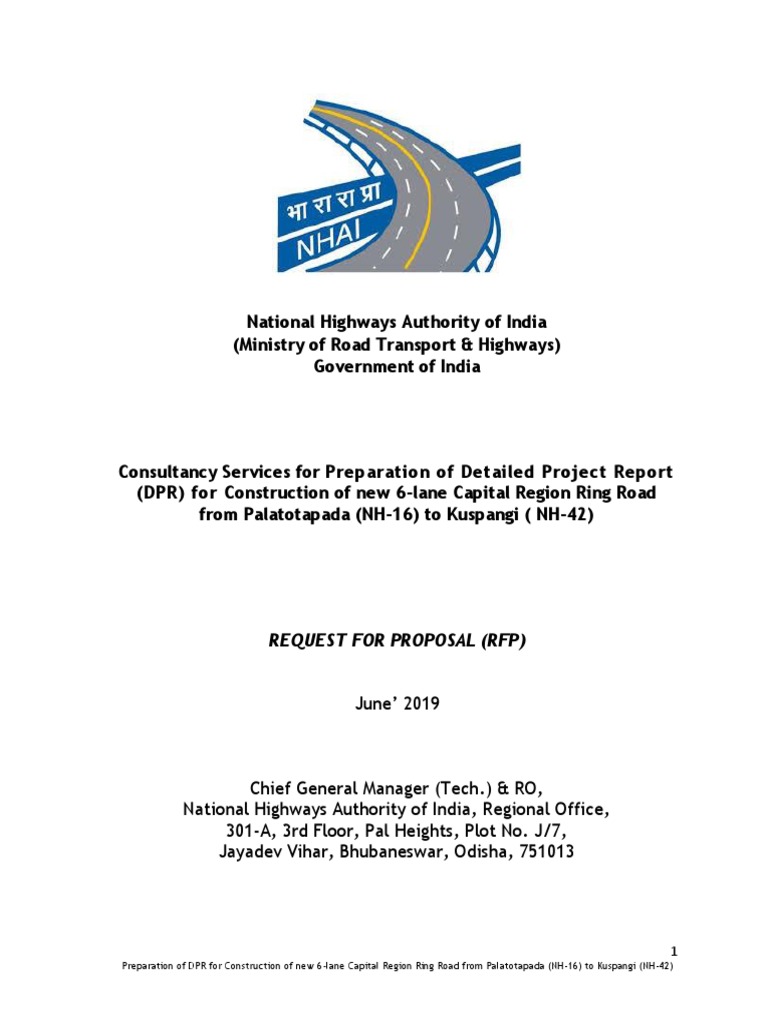 भा रा रा प्रा
NHAI

National Highways Authority of India
(Ministry of Road Transport & Highways)
Government of India

Consultancy Services for Preparation of Detailed Project Report (DPR) for Construction of new 6-lane Capital Region Ring Road from Palatotapada (NH-16) to Kuspangi ( NH-42)

REQUEST FOR PROPOSAL (RFP)

June' 2019

Chief General Manager (Tech.) & RO,
National Highways Authority of India, Regional Office,
301-A, 3rd Floor, Pal Heights, Plot No. J/7,
Jayadev Vihar, Bhubaneswar, Odisha, 751013

1

Preparation of DPR for Construction of new 6-lane Capital Region Ring Road from Palatotapada (NH-16) to Kuspangi (NH-42)